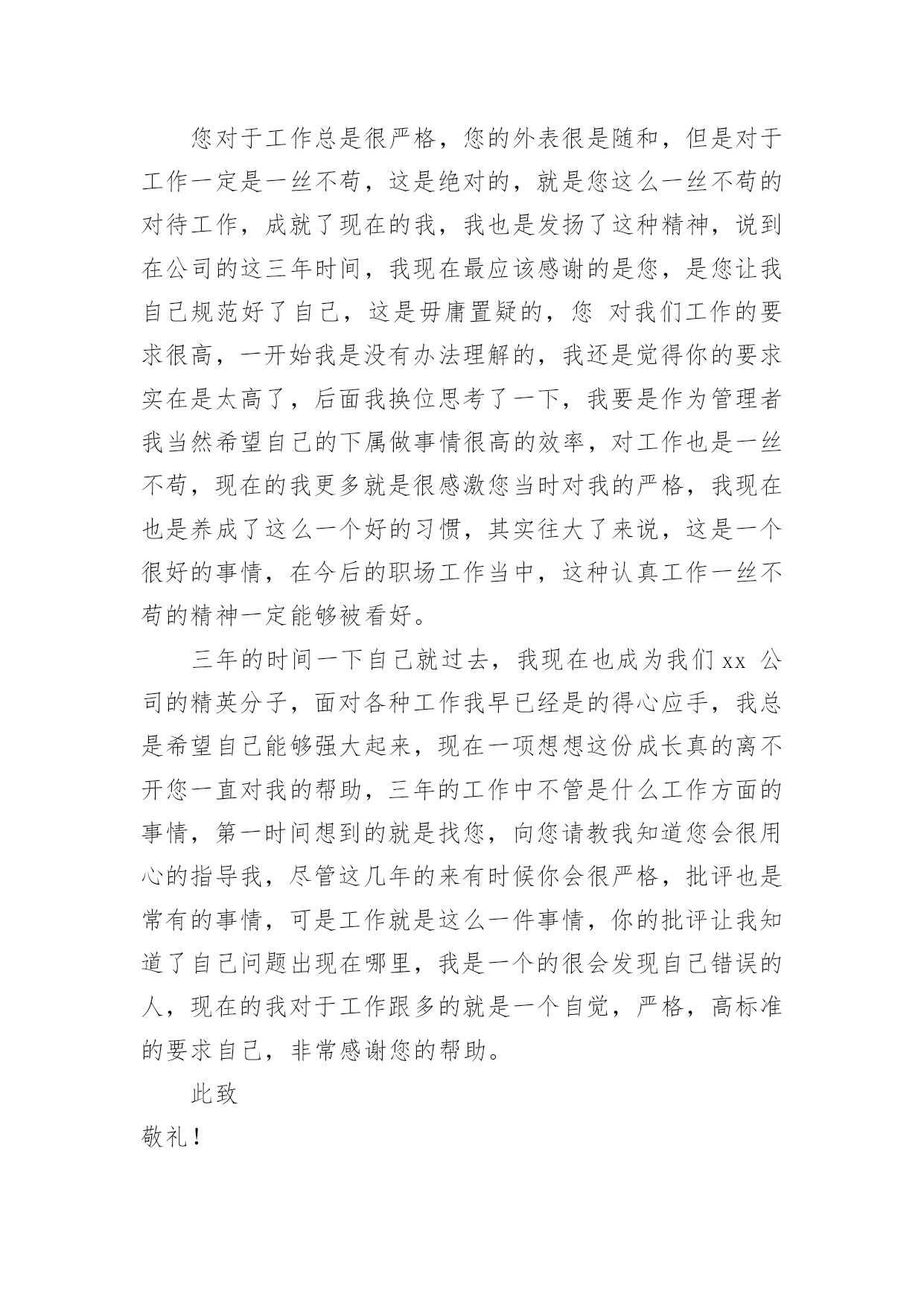 您对于工作总是很严格，您的外表很是随和，但是对于工作一定是一丝不苟，这是绝对的，就是您这么一丝不苟的对待工作，成就了现在的我，我也是发扬了这种精神，说到在公司的这三年时间，我现在最应该感谢的是您，是您让我自己规范好了自己，这是毋庸置疑的，您 对我们工作的要求很高，一开始我是没有办法理解的，我还是觉得你的要求实在是太高了，后面我换位思考了一下，我要是作为管理者我当然希望自己的下属做事情很高的效率，对工作也是一丝不苟，现在的我更多就是很感激您当时对我的严格，我现在也是养成了这么一个好的习惯，其实往大了来说，这是一个很好的事情，在今后的职场工作当中，这种认真工作一丝不苟的精神一定能够被看好。

三年的时间一下自己就过去，我现在也成为我们 xx 公司的精英分子，面对各种工作我早已经是的得心应手，我总是希望自己能够强大起来，现在一项想想这份成长真的离不开您一直对我的帮助，三年的工作中不管是什么工作方面的事情，第一时间想到的就是找您，向您请教我知道您会很用心的指导我，尽管这几年的来有时候你会很严格，批评也是常有的事情，可是工作就是这么一件事情，你的批评让我知道了自己问题出现在哪里，我是一个的很会发现自己错误的人，现在的我对于工作跟多的就是一个自觉，严格，高标准的要求自己，非常感谢您的帮助。

此致

敬礼！